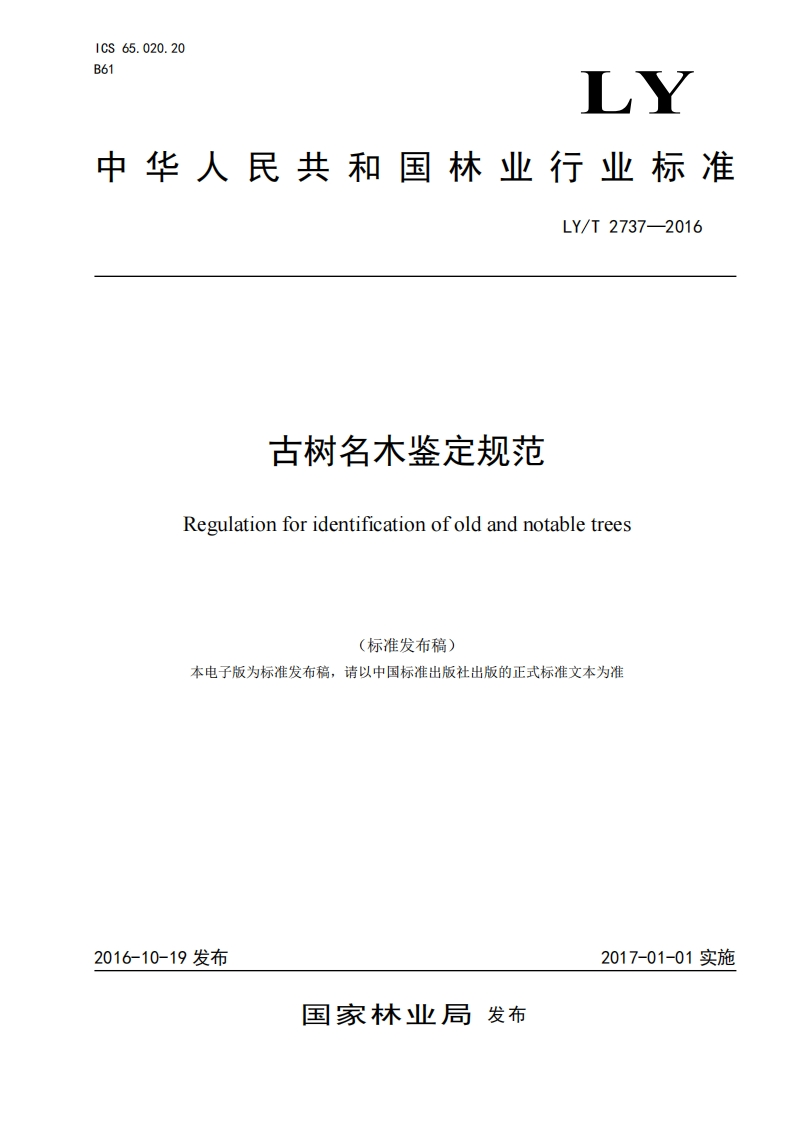 ICS 65.020.20
B61

LY

中华人民共和国林业行业标准

LY/T 2737—2016

古树名木鉴定规范

Regulation for identification of old and notable trees

(标准发布稿)
本电子版为标准发布稿，请以中国标准出版社出版的正式标准文本为准

2016-10-19 发布

2017-01-01 实施

国家林业局 发布